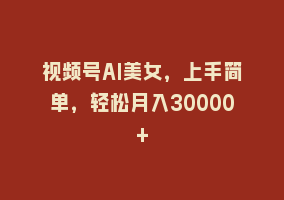 视频号AI美女，上手简单，轻松月入30000+